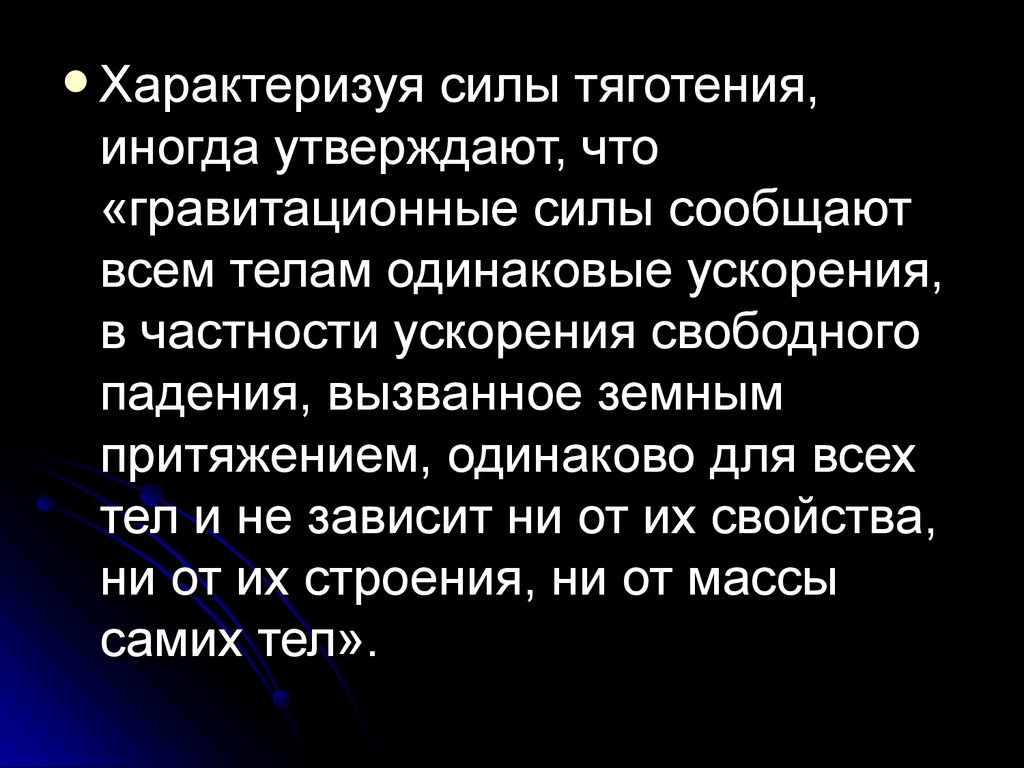 • Характеризуя силы тяготения, иногда утверждают, что «гравитационные силы сообщают всем телам одинаковые ускорения, в частности ускорения свободного падения, вызванное земным притяжением, одинаково для всех тел и не зависит ни от их свойства, ни от их строения, ни от массы самих тел».